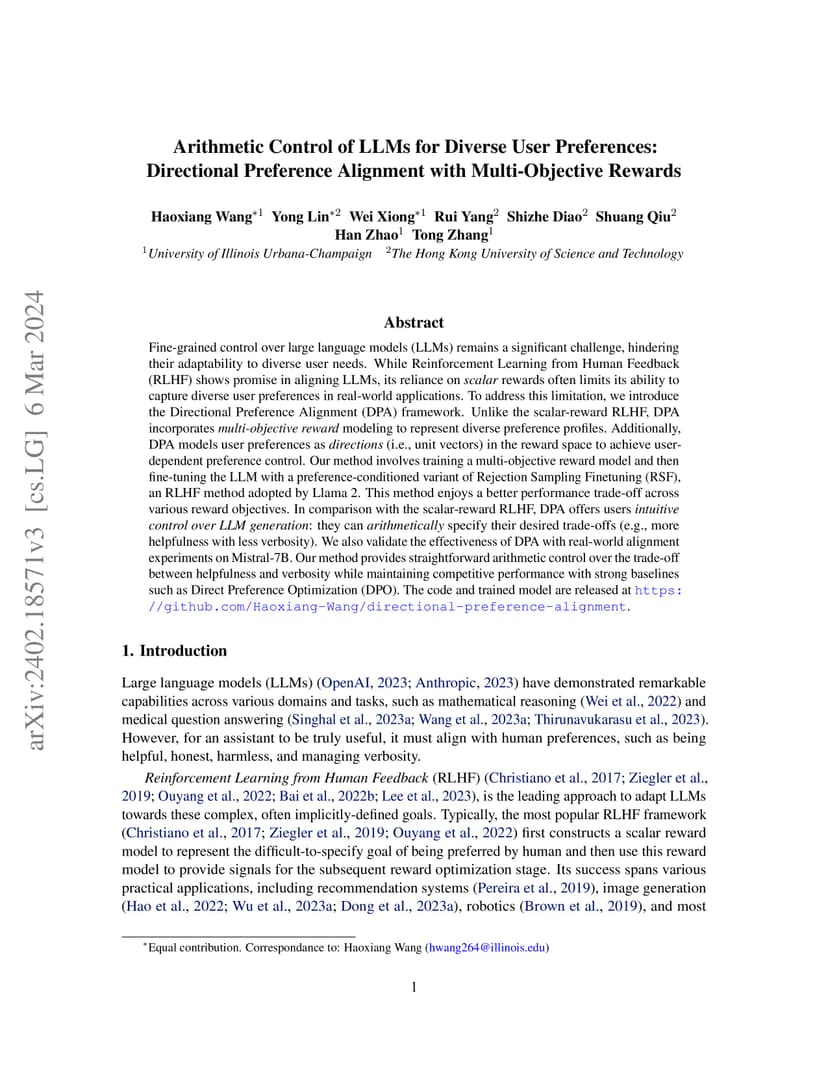 arXiv:2402.18571v3 [cs.LG] 6 Mar 2024

Arithmetic Control of LLMs for Diverse User Preferences: Directional Preference Alignment with Multi-Objective Rewards

Haoxiang Wang$^{*1}$ Yong Lin$^{*2}$ Wei Xiong$^{*1}$ Rui Yang$^{2}$ Shizhe Diao$^{2}$ Shuang Qiu$^{2}$ Han Zhao$^{1}$ Tong Zhang$^{1}$

$^{1}$University of Illinois Urbana-Champaign $^{2}$The Hong Kong University of Science and Technology

Abstract

Fine-grained control over large language models (LLMs) remains a significant challenge, hindering their adaptability to diverse user needs. While Reinforcement Learning from Human Feedback (RLHF) shows promise in aligning LLMs, its reliance on scalar rewards often limits its ability to capture diverse user preferences in real-world applications. To address this limitation, we introduce the Directional Preference Alignment (DPA) framework. Unlike the scalar-reward RLHF, DPA incorporates multi-objective reward modeling to represent diverse preference profiles. Additionally, DPA models user preferences as directions (i.e., unit vectors) in the reward space to achieve user-dependent preference control. Our method involves training a multi-objective reward model and then fine-tuning the LLM with a preference-conditioned variant of Rejection Sampling Finetuning (RSF), an RLHF method adopted by Llama 2. This method enjoys a better performance trade-off across various reward objectives. In comparison with the scalar-reward RLHF, DPA offers users intuitive control over LLM generation: they can arithmetically specify their desired trade-offs (e.g., more helpfulness with less verbosity). We also validate the effectiveness of DPA with real-world alignment experiments on Mistral-7B. Our method provides straightforward arithmetic control over the trade-off between helpfulness and verbosity while maintaining competitive performance with strong baselines such as Direct Preference Optimization (DPO). The code and trained model are released at https://github.com/Haoxiang-Wang/directional-preference-alignment.

1. Introduction

Large language models (LLMs) (OpenAI, 2023; Anthropic, 2023) have demonstrated remarkable capabilities across various domains and tasks, such as mathematical reasoning (Wei et al., 2022) and medical question answering (Singhal et al., 2023a; Wang et al., 2023a; Thirunavukarasu et al., 2023). However, for an assistant to be truly useful, it must align with human preferences, such as being helpful, honest, harmless, and managing verbosity.

Reinforcement Learning from Human Feedback (RLHF) (Christiano et al., 2017; Ziegler et al., 2019; Ouyang et al., 2022; Bai et al., 2022b; Lee et al., 2023), is the leading approach to adapt LLMs towards these complex, often implicitly-defined goals. Typically, the most popular RLHF framework (Christiano et al., 2017; Ziegler et al., 2019; Ouyang et al., 2022) first constructs a scalar reward model to represent the difficult-to-specify goal of being preferred by human and then use this reward model to provide signals for the subsequent reward optimization stage. Its success spans various practical applications, including recommendation systems (Pereira et al., 2019), image generation (Hao et al., 2022; Wu et al., 2023a; Dong et al., 2023a), robotics (Brown et al., 2019), and most

$^{*}$Equal contribution. Correspondance to: Haoxiang Wang (hwang264@illinois.edu)

1